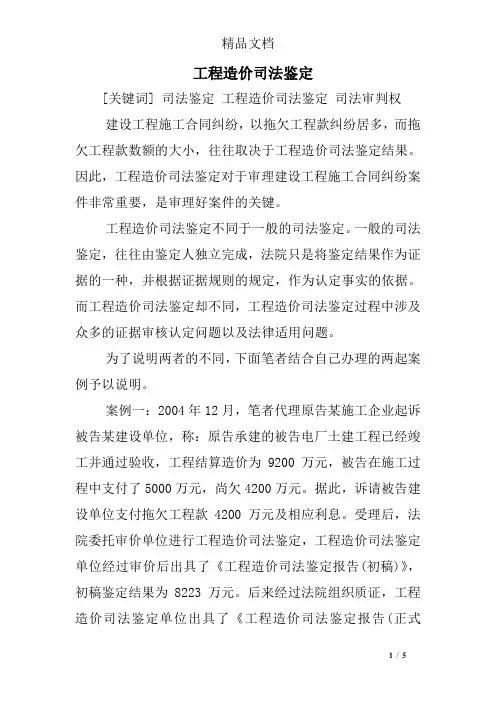 精品文档

工程造价司法鉴定

[关键词] 司法鉴定 工程造价司法鉴定 司法审判权

建设工程施工合同纠纷，以拖欠工程款纠纷居多，而拖欠工程款数额的大小，往往取决于工程造价司法鉴定结果。因此，工程造价司法鉴定对于审理建设工程施工合同纠纷案件非常重要，是审理好案件的关键。

工程造价司法鉴定不同于一般的司法鉴定。一般的司法鉴定，往往由鉴定人独立完成，法院只是将鉴定结果作为证据的一种，并根据证据规则的规定，作为认定事实的依据。而工程造价司法鉴定却不同，工程造价司法鉴定过程中涉及众多的证据审核认定问题以及法律适用问题。

为了说明两者的不同，下面笔者结合自己办理的两起案例予以说明。

案例一：2004 年 12 月，笔者代理原告某施工企业起诉被告某建设单位，称：原告承建的被告电厂土建工程已经竣工并通过验收，工程结算造价为 9200 万元，被告在施工过程中支付了 5000 万元，尚欠 4200 万元。据此，诉请被告建设单位支付拖欠工程款 4200 万元及相应利息。受理后，法院委托审价单位进行工程造价司法鉴定，工程造价司法鉴定单位经过审价后出具了《工程造价司法鉴定报告(初稿)》，初稿鉴定结果为 8223 万元。后来经过法院组织质证，工程造价司法鉴定单位出具了《工程造价司法鉴定报告(正式

1 / 5